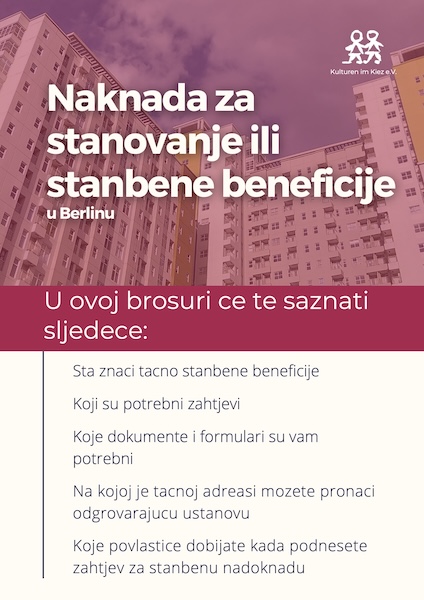 Kulturen im Kiez e.V.

Naknada za stanovanje ili stanbene beneficije

u Berlinu

U ovoj brosuri ce te saznati sljedece:

Sta znaci tacno stanbene beneficije

Koji su potrebni zahtjevi

Koje dokumente i formulari su vam potrebni

Na kojoj je tacnoj adreasi mozete pronaci odgrovarajucu ustanovu

Koje povlastice dobijate kada podnesete zahtjev za stanbenu nadoknadu